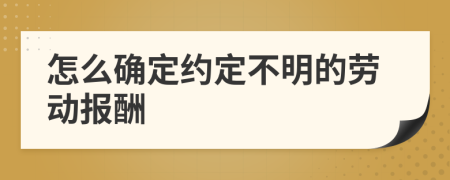 怎么确定约定不明的劳动报酬